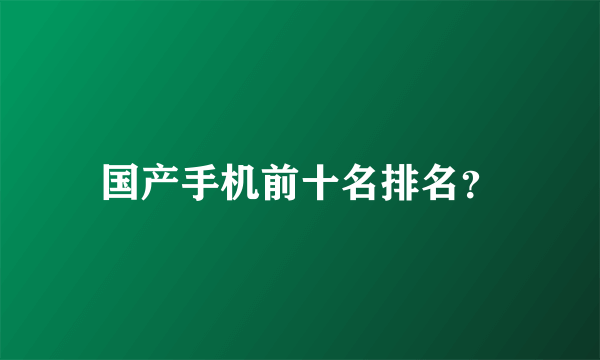 国产手机前十名排名？